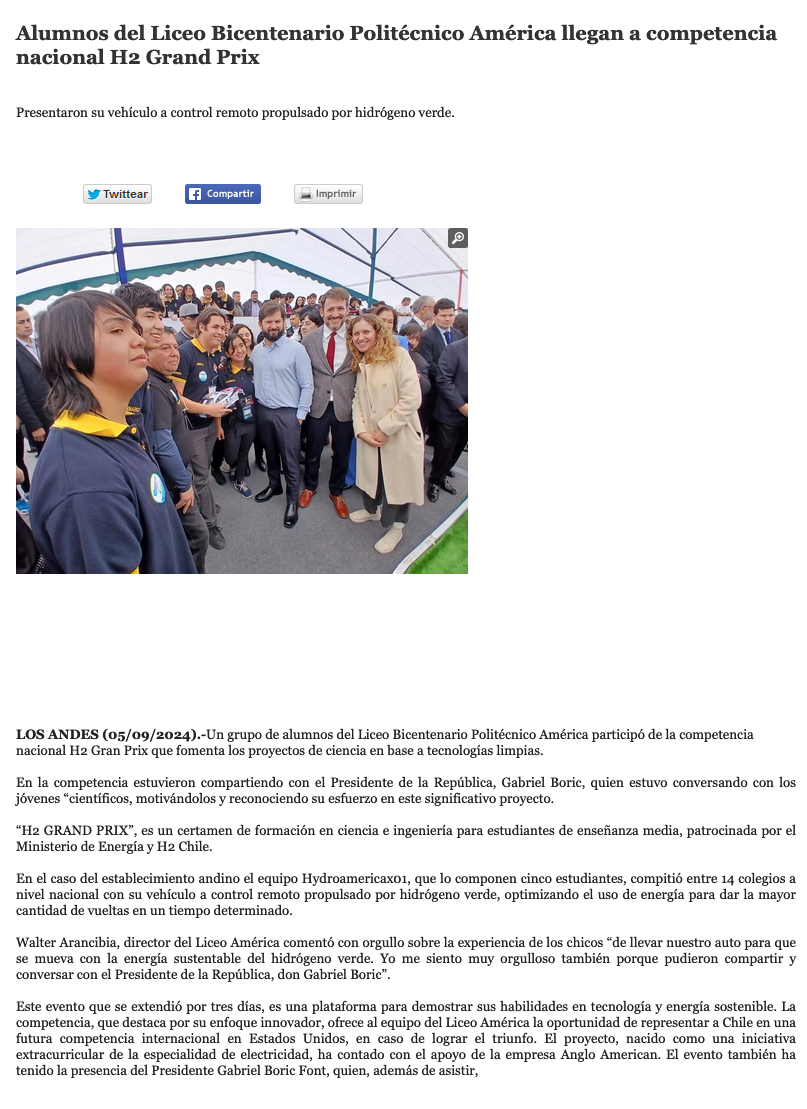 Alumnos del Liceo Bicentenario Politécnico América llegan a competencia nacional H2 Grand Prix

Presentaron su vehículo a control remoto propulsado por hidrógeno verde.

Twittear Compartir Imprimir

LOS ANDES (05/09/2024).-Un grupo de alumnos del Liceo Bicentenario Politécnico América participó de la competencia nacional H2 Gran Prix que fomenta los proyectos de ciencia en base a tecnologías limpias.

En la competencia estuvieron compartiendo con el Presidente de la República, Gabriel Boric, quien estuvo conversando con los jóvenes "científicos, motivándolos y reconociendo su esfuerzo en este significativo proyecto.

"H2 GRAND PRIX", es un certamen de formación en ciencia e ingeniería para estudiantes de enseñanza media, patrocinada por el Ministerio de Energía y H2 Chile.

En el caso del establecimiento andino el equipo Hydroamericax01, que lo componen cinco estudiantes, compitió entre 14 colegios a nivel nacional con su vehículo a control remoto propulsado por hidrógeno verde, optimizando el uso de energía para dar la mayor cantidad de vueltas en un tiempo determinado.

Walter Arancibia, director del Liceo América comentó con orgullo sobre la experiencia de los chicos "de llevar nuestro auto para que se mueva con la energía sustentable del hidrógeno verde. Yo me siento muy orgulloso también porque pudieron compartir y conversar con el Presidente de la República, don Gabriel Boric".

Este evento que se extendió por tres días, es una plataforma para demostrar sus habilidades en tecnología y energía sostenible. La competencia, que destaca por su enfoque innovador, ofrece al equipo del Liceo América la oportunidad de representar a Chile en una futura competencia internacional en Estados Unidos, en caso de lograr el triunfo. El proyecto, nacido como una iniciativa extracurricular de la especialidad de electricidad, ha contado con el apoyo de la empresa Anglo American. El evento también ha tenido la presencia del Presidente Gabriel Boric Font, quien, además de asistir,